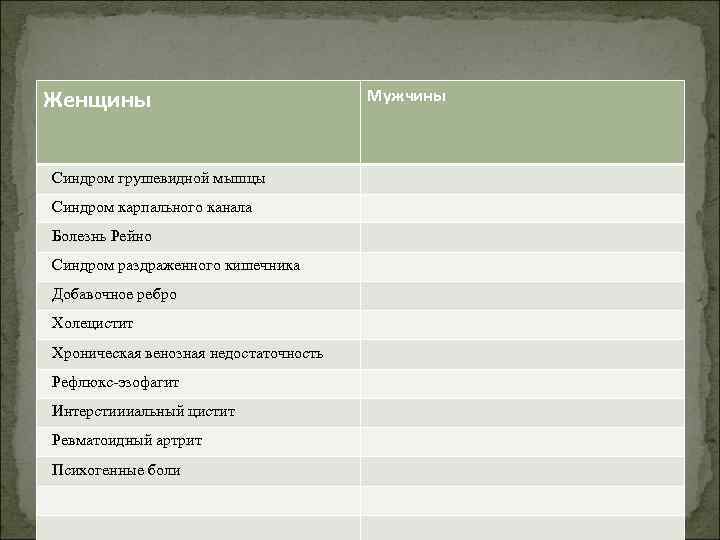 | Женщины | Мужчины |
|---|---|
| Синдром грушевидной мышцы | |
| Синдром карпального канала | |
| Болезнь Рейно | |
| Синдром раздраженного кишечника | |
| Добавочное ребро | |
| Холецистит | |
| Хроническая венозная недостаточность | |
| Рефлюкс-эзофагит | |
| Интерстиииальный цистит | |
| Ревматоидный артрит | |
| Психогенные боли | |
| | |
| | |